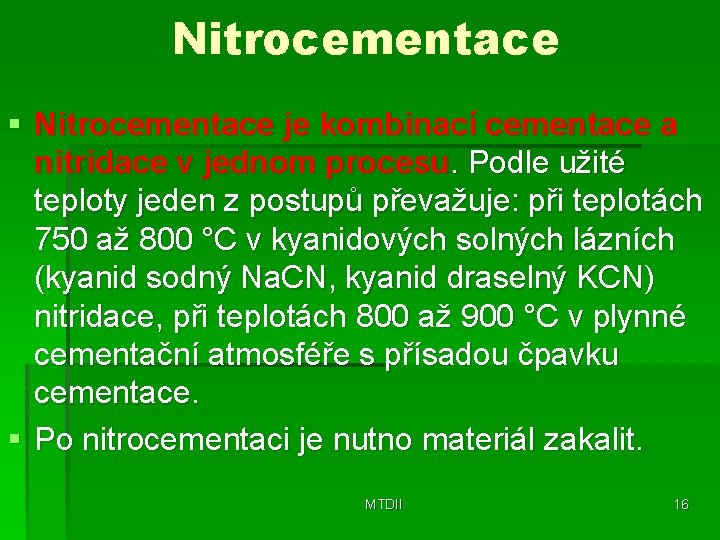 Nitrocementace

▪ Nitrocementace je kombinací cementace a nitridace v jednom procesu. Podle užité teploty jeden z postupů převažuje: při teplotách 750 až 800 °C v kyanidových solných lázních (kyanid sodný NaCN, kyanid draselný KCN) nitridace, při teplotách 800 až 900 °C v plynné cementační atmosféře s přísadou čpavku cementace.

▪ Po nitrocementaci je nutno materiál zakalit.

MTDII

16